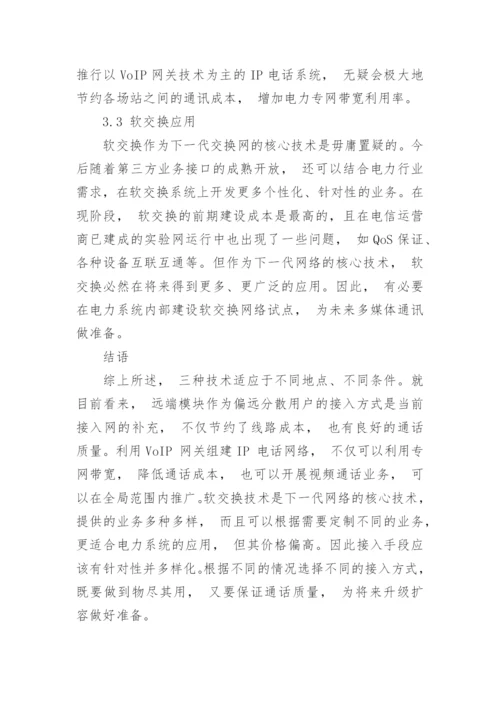 推行以 VoIP 网关技术为主的 IP 电话系统， 无疑会极大地节约各场站之间的通讯成本， 增加电力专网带宽利用率。

3.3 软交换应用

软交换作为下一代交换网的核心技术是毋庸置疑的。今后随着第三方业务接口的成熟开放， 还可以结合电力行业需求，在软交换系统上开发更多个性化、针对性的业务。在现阶段， 软交换的前期建设成本是最高的，且在电信运营商已建成的实验网运行中也出现了一些问题， 如 QoS 保证、各种设备互联互通等。但作为下一代网络的核心技术， 软交换必然在将来得到更多、更广泛的应用。因此， 有必要在电力系统内部建设软交换网络试点， 为未来多媒体通讯做准备。

结语

综上所述， 三种技术适应于不同地点、不同条件。就目前看来， 远端模块作为偏远分散用户的接入方式是当前接入网的补充， 不仅节约了线路成本， 也有良好的通话质量。利用 VoIP 网关组建 IP 电话网络， 不仅可以利用专网带宽， 降低通话成本， 也可以开展视频通话业务， 可以在全局范围内推广。软交换技术是下一代网络的核心技术，提供的业务多种多样， 而且可以根据需要定制不同的业务，更适合电力系统的应用， 但其价格偏高。因此接入手段应该有针对性并多样化。根据不同的情况选择不同的接入方式，既要做到物尽其用， 又要保证通话质量， 为将来升级扩容做好准备。